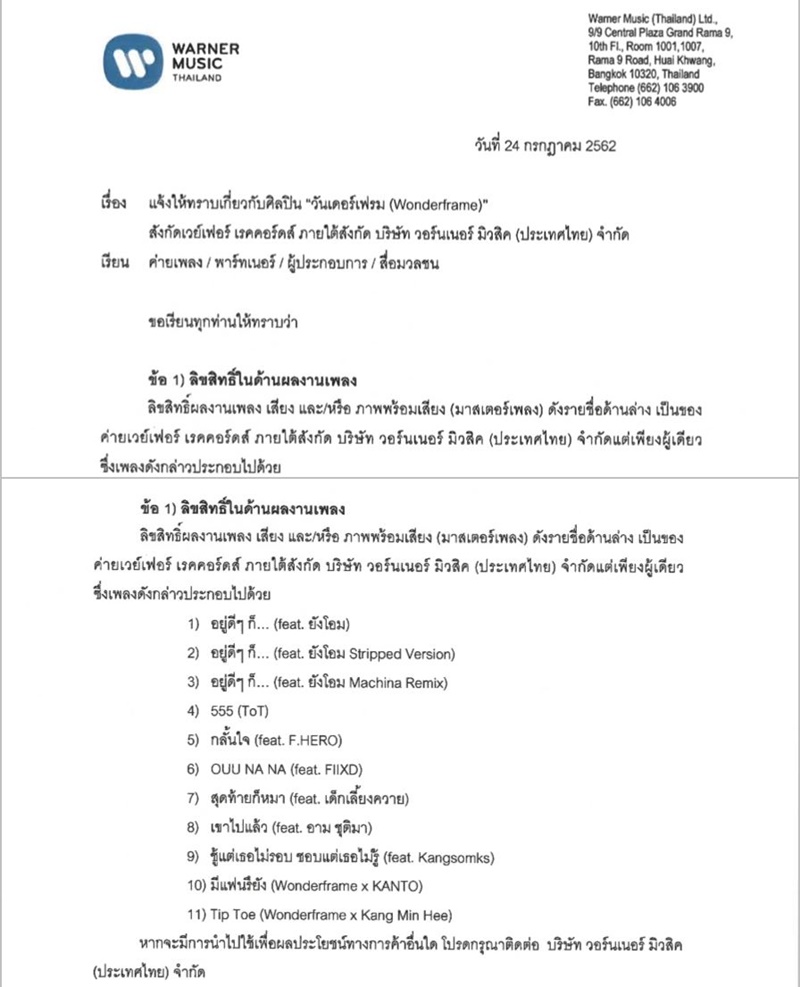 WARNER MUSIC THAILAND

Warner Music (Thailand) Ltd., 9/9 Central Plaza Grand Rama 9, 10th Fl., Room 1001,1007, Rama 9 Road, Huai Khwang, Bangkok 10320, Thailand Telephone (662) 106 3900 Fax. (662) 106 4006

วันที่ 24 กรกฎาคม 2562

เรื่อง แจ้งให้ทราบเกี่ยวกับศิลปิน "วันเดอร์เฟรม (Wonderframe)" สังกัดเวย์เฟอร์ เรคคอร์ดส์ ภายใต้สังกัด บริษัท วอร์นเนอร์ มิวสิค (ประเทศไทย) จำกัด

เรียน ค่ายเพลง / พาร์ทเนอร์ / ผู้ประกอบการ / สื่อมวลชน

ขอเรียนทุกท่านให้ทราบว่า

ข้อ 1) ลิขสิทธิ์ในด้านผลงานเพลง

ลิขสิทธิ์ผลงานเพลง เสียง และ/หรือ ภาพพร้อมเสียง (มาสเตอร์เพลง) ดังรายชื่อด้านล่าง เป็นของค่ายเวย์เฟอร์ เรคคอร์ดส์ ภายใต้สังกัด บริษัท วอร์นเนอร์ มิวสิค (ประเทศไทย) จำกัดแต่เพียงผู้เดียว ซึ่งเพลงดังกล่าวประกอบไปด้วย

ข้อ 1) ลิขสิทธิ์ในด้านผลงานเพลง

ลิขสิทธิ์ผลงานเพลง เสียง และ/หรือ ภาพพร้อมเสียง (มาสเตอร์เพลง) ดังรายชื่อด้านล่าง เป็นของค่ายเวย์เฟอร์ เรคคอร์ดส์ ภายใต้สังกัด บริษัท วอร์นเนอร์ มิวสิค (ประเทศไทย) จำกัดแต่เพียงผู้เดียว ซึ่งเพลงดังกล่าวประกอบไปด้วย

1) อยู่ดีๆ ก็... (feat. ยังโอม)
2) อยู่ดีๆ ก็... (feat. ยังโอม Stripped Version)
3) อยู่ดีๆ ก็... (feat. ยังโอม Machina Remix)
4) 555 (ToT)
5) กลั้นใจ (feat. F.HERO)
6) OUU NA NA (feat. FIIXD)
7) สุดท้ายก็หมา (feat. เด็กเลี้ยงควาย)
8) เขาไปแล้ว (feat. อาม ชุติมา)
9) รู้แต่เธอไม่รอบ ชอบแต่เธอไม่รู้ (feat. Kangsomks)
10) มีแฟนรึยัง (Wonderframe x KANTO)
11) Tip Toe (Wonderframe x Kang Min Hee)

หากจะมีการนำไปใช้เพื่อผลประโยชน์ทางการค้าอื่นใด โปรดกรุณาติดต่อ บริษัท วอร์นเนอร์ มิวสิค (ประเทศไทย) จำกัด